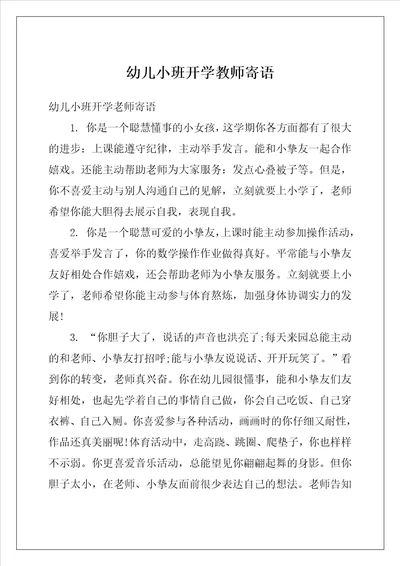 幼儿小班开学教师寄语

幼儿小班开学老师寄语

1. 你是一个聪慧懂事的小女孩，这学期你各方面都有了很大的进步：上课能遵守纪律，主动举手发言。能和小挚友一起合作嬉戏。还能主动帮助老师为大家服务：发点心叠被子等。但是，你不喜爱主动与别人沟通自己的见解，立刻就要上小学了，老师希望你能大胆得去展示自我，表现自我。

2. 你是一个聪慧可爱的小挚友，上课时能主动参加操作活动，喜爱举手发言了，你的数学操作作业做得真好。平常能与小挚友友好相处合作嬉戏，还会帮助老师为小挚友服务。立刻就要上小学了，老师希望你能主动参与体育熬炼，加强身体协调实力的发展！

3. “你胆子大了，说话的声音也洪亮了;每天来园总能主动的和老师、小挚友打招呼;能与小挚友说说话、开开玩笑了。”看到你的转变，老师真兴奋。你在幼儿园很懂事，能和小挚友们友好相处，也起先学着自己的事情自己做，你会自己吃饭、自己穿衣裤、自己入厕。你喜爱参与各种活动，画画时的你仔细又耐性，作品还真美丽呢！体育活动中，走高跷、跳圈、爬垫子，你也样样不示弱。你更喜爱音乐活动，总能望见你翩翩起舞的身影。但你胆子太小，在老师、小挚友面前很少表达自己的想法。老师告知